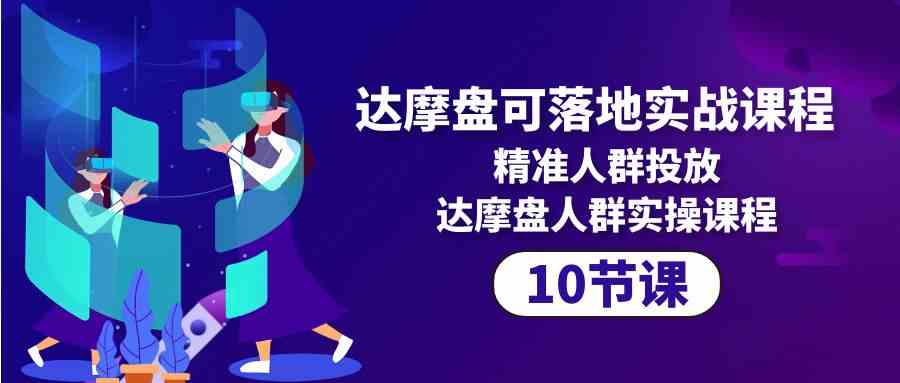 达摩盘可落地实战课程
精准人群投放
达摩盘人群实操课程
10节课